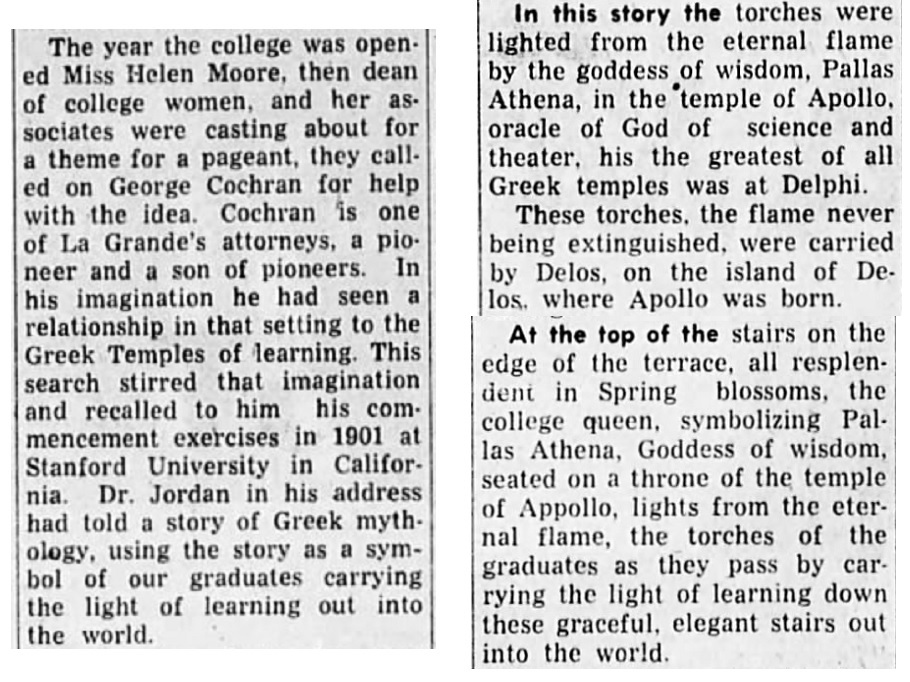 The year the college was opened Miss Helen Moore, then dean of college women, and her associates were casting about for a theme for a pageant, they called on George Cochran for help with the idea. Cochran is one of La Grande's attorneys, a pioneer and a son of pioneers. In his imagination he had seen a relationship in that setting to the Greek Temples of learning. This search stirred that imagination and recalled to him his commencement exercises in 1901 at Stanford University in California. Dr. Jordan in his address had told a story of Greek mythology, using the story as a symbol of our graduates carrying the light of learning out into the world.

In this story the torches were lighted from the eternal flame by the goddess of wisdom, Pallas Athena, in the temple of Apollo, oracle of God of science and theater, his the greatest of all Greek temples was at Delphi.

These torches, the flame never being extinguished, were carried by Delos, on the island of Delos, where Apollo was born.

At the top of the stairs on the edge of the terrace, all resplendent in Spring blossoms, the college queen, symbolizing Pallas Athena, Goddess of wisdom, seated on a throne of the temple of Appollo, lights from the eternal flame, the torches of the graduates as they pass by carrying the light of learning down these graceful, elegant stairs out into the world.